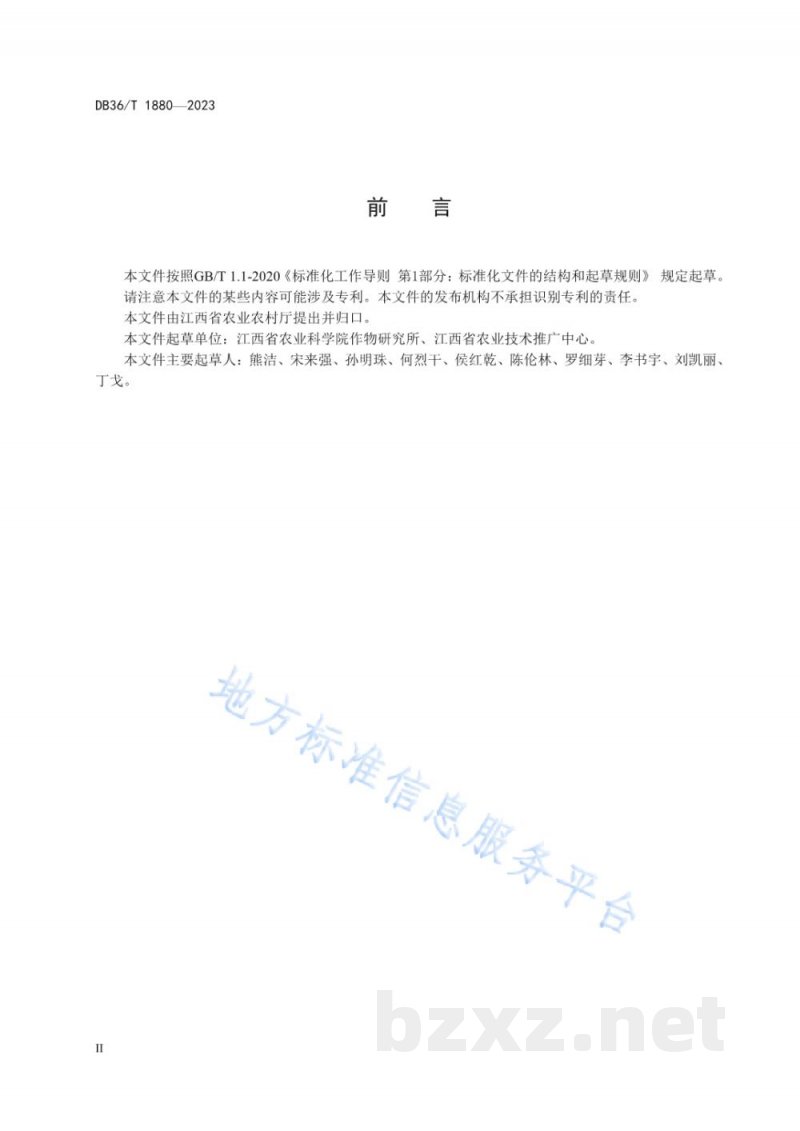 DB36/T 1880—2023

前　言

本文件按照GB/T 1.1-2020《标准化工作导则 第1部分：标准化文件的结构和起草规则》 规定起草。

请注意本文件的某些内容可能涉及专利。本文件的发布机构不承担识别专利的责任。

本文件由江西省农业农村厅提出并归口。

本文件起草单位：江西省农业科学院作物研究所、江西省农业技术推广中心。

本文件主要起草人：熊洁、宋来强、孙明珠、何烈干、侯红乾、陈伦林、罗细芽、李书宇、刘凯丽、丁戈。

地方标准信息服务平台

bzxz.net

II